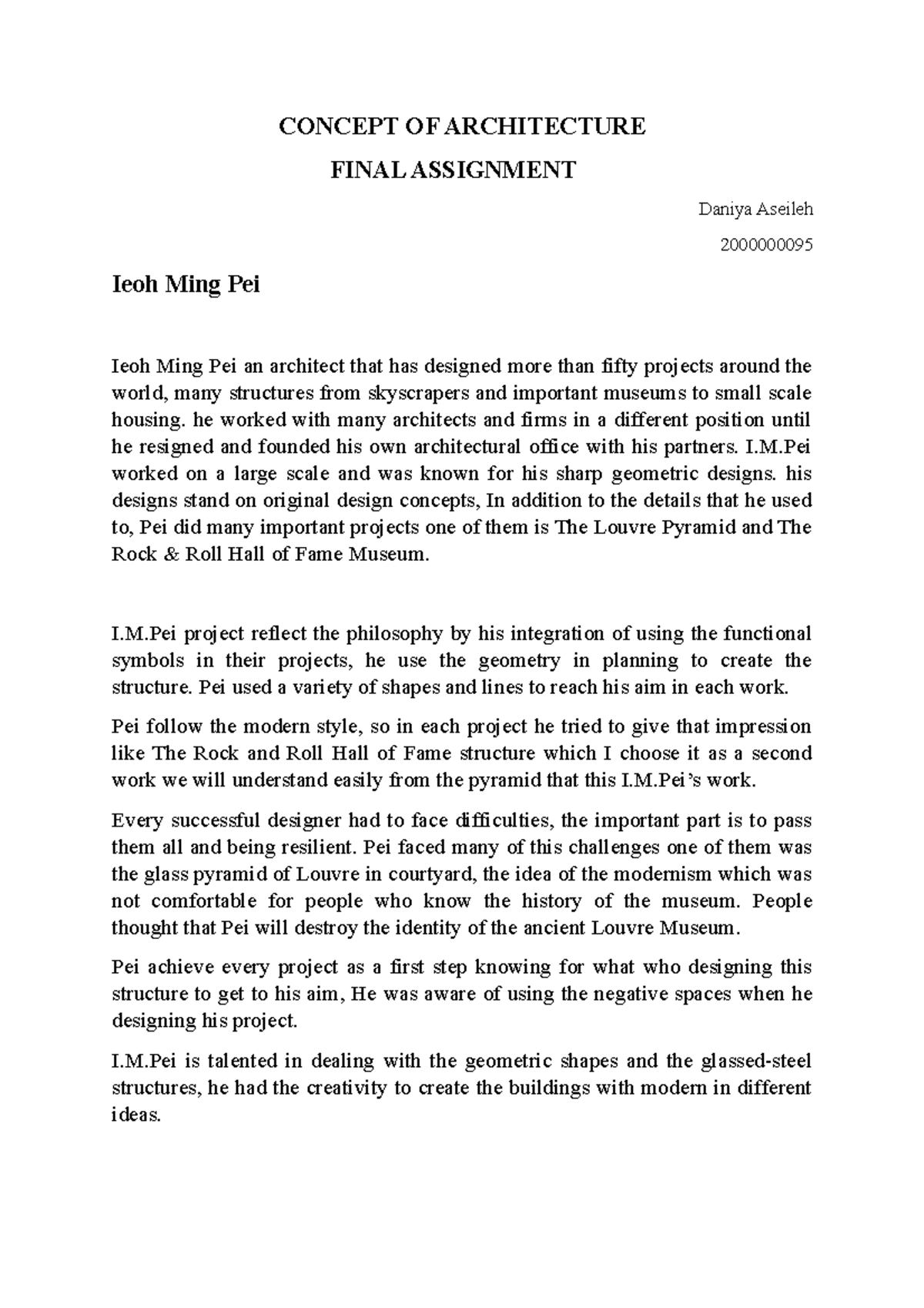 CONCEPT OF ARCHITECTURE

FINAL ASSIGNMENT

Daniya Aseileh

2000000095

Ieoh Ming Pei

Ieoh Ming Pei an architect that has designed more than fifty projects around the world, many structures from skyscrapers and important museums to small scale housing. he worked with many architects and firms in a different position until he resigned and founded his own architectural office with his partners. I.M.Pei worked on a large scale and was known for his sharp geometric designs. his designs stand on original design concepts, In addition to the details that he used to, Pei did many important projects one of them is The Louvre Pyramid and The Rock & Roll Hall of Fame Museum.

I.M.Pei project reflect the philosophy by his integration of using the functional symbols in their projects, he use the geometry in planning to create the structure. Pei used a variety of shapes and lines to reach his aim in each work.

Pei follow the modern style, so in each project he tried to give that impression like The Rock and Roll Hall of Fame structure which I choose it as a second work we will understand easily from the pyramid that this I.M.Pei's work.

Every successful designer had to face difficulties, the important part is to pass them all and being resilient. Pei faced many of this challenges one of them was the glass pyramid of Louvre in courtyard, the idea of the modernism which was not comfortable for people who know the history of the museum. People thought that Pei will destroy the identity of the ancient Louvre Museum.

Pei achieve every project as a first step knowing for what who designing this structure to get to his aim, He was aware of using the negative spaces when he designing his project.

I.M.Pei is talented in dealing with the geometric shapes and the glassed-steel structures, he had the creativity to create the buildings with modern in different ideas.